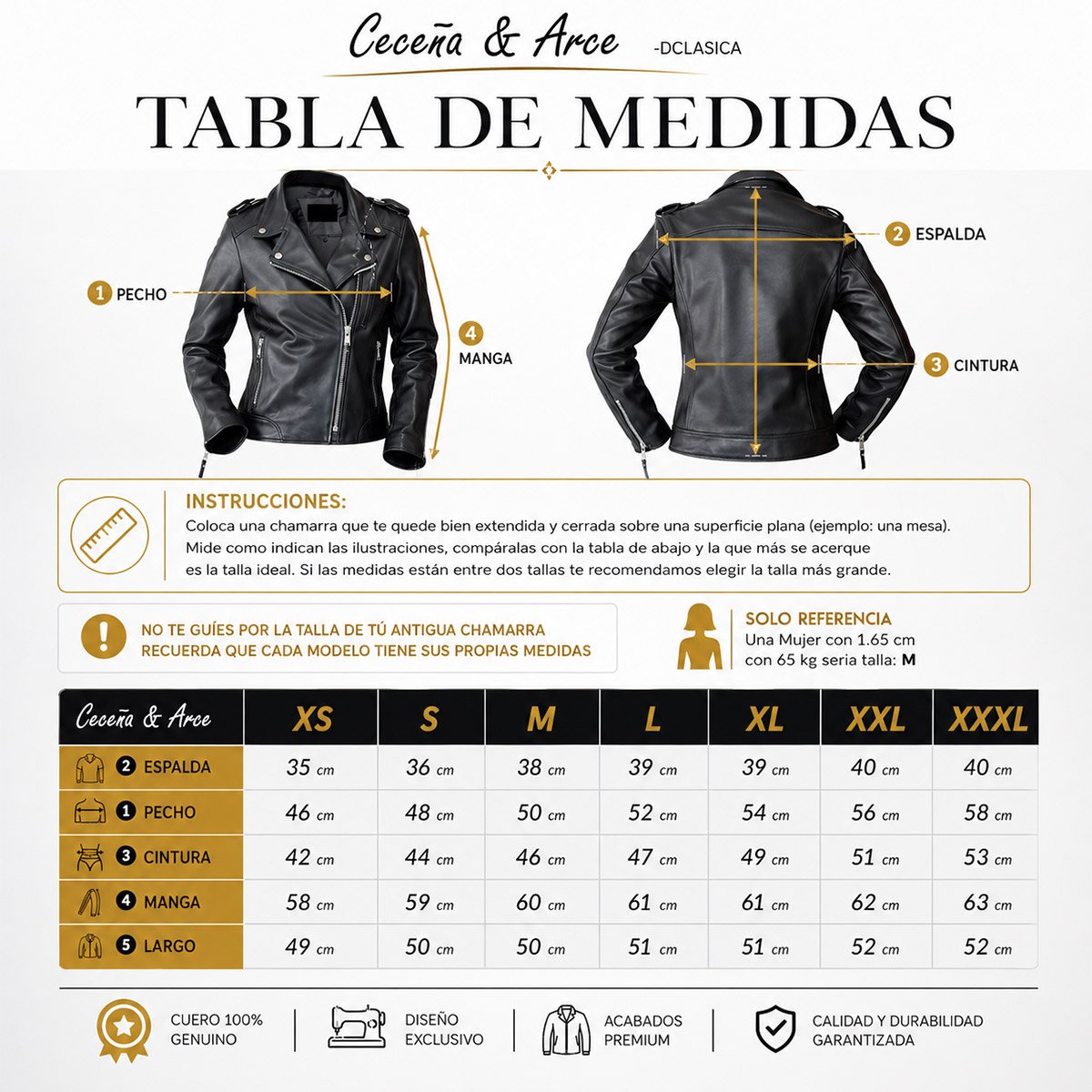 Ceceña & Arce -DCLASICA

TABLA DE MEDIDAS

1 PECHO

4 MANGA

2 ESPALDA

3 CINTURA

INSTRUCCIONES:
Coloca una chamarra que te quede bien extendida y cerrada sobre una superficie plana (ejemplo: una mesa). Mide como indican las ilustraciones, compáralas con la tabla de abajo y la que más se acerque es la talla ideal. Si las medidas están entre dos tallas te recomendamos elegir la talla más grande.

NO TE GUÍES POR LA TALLA DE TÚ ANTIGUA CHAMARRA
RECUERDA QUE CADA MODELO TIENE SUS PROPIAS MEDIDAS

SOLO REFERENCIA
Una Mujer con 1.65 cm con 65 kg seria talla: M

| Ceceña & Arce | XS | S | M | L | XL | XXL | XXXL |
|---|---|---|---|---|---|---|---|
| 2 ESPALDA | 35 cm | 36 cm | 38 cm | 39 cm | 39 cm | 40 cm | 40 cm |
| 1 PECHO | 46 cm | 48 cm | 50 cm | 52 cm | 54 cm | 56 cm | 58 cm |
| 3 CINTURA | 42 cm | 44 cm | 46 cm | 47 cm | 49 cm | 51 cm | 53 cm |
| 4 MANGA | 58 cm | 59 cm | 60 cm | 61 cm | 61 cm | 62 cm | 63 cm |
| 5 LARGO | 49 cm | 50 cm | 50 cm | 51 cm | 51 cm | 52 cm | 52 cm |

CUERO 100% GENUINO

DISEÑO EXCLUSIVO

ACABADOS PREMIUM

CALIDAD Y DURABILIDAD GARANTIZADA